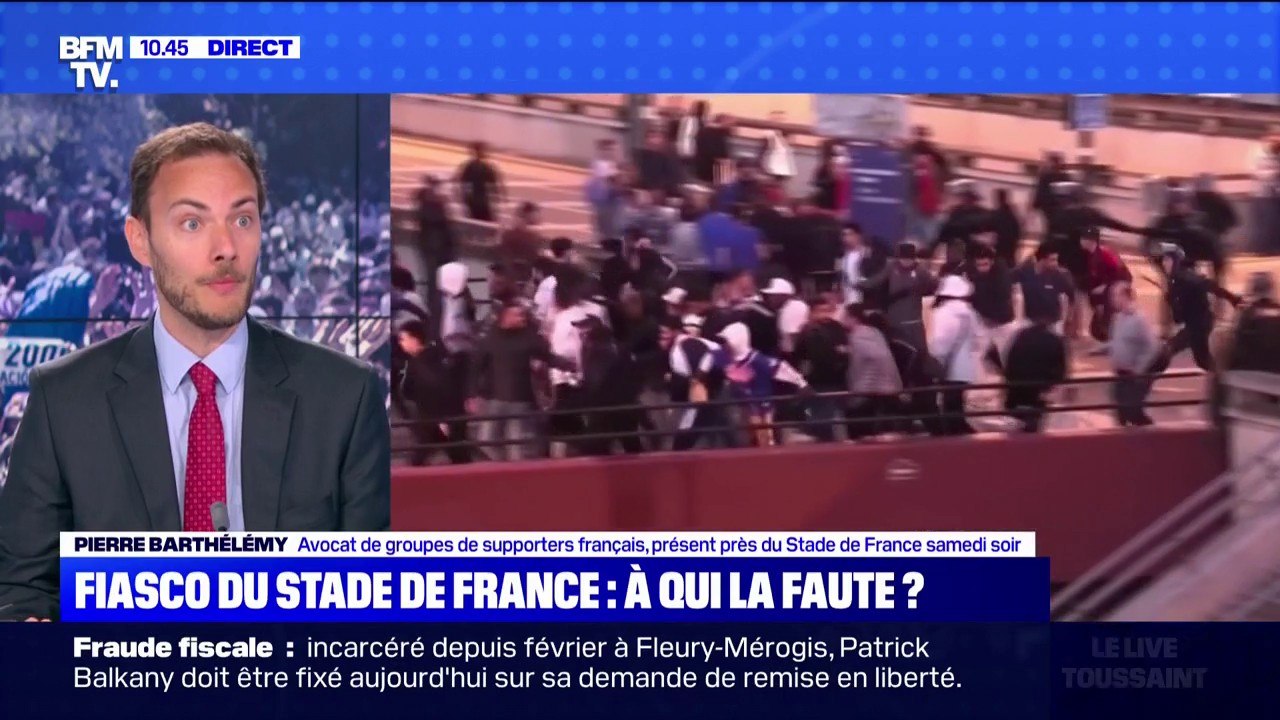 BFM TV. 10.45 DIRECT

PIERRE BARTHÉLÉMY Avocat de groupes de supporters français, présent près du Stade de France samedi soir

FIASCO DU STADE DE FRANCE : À QUI LA FAUTE ?

Fraude fiscale : incarcéré depuis février à Fleury-Mérogis, Patrick Balkany doit être fixé aujourd'hui sur sa demande de remise en liberté.

LE LIVE TOUSSAINT